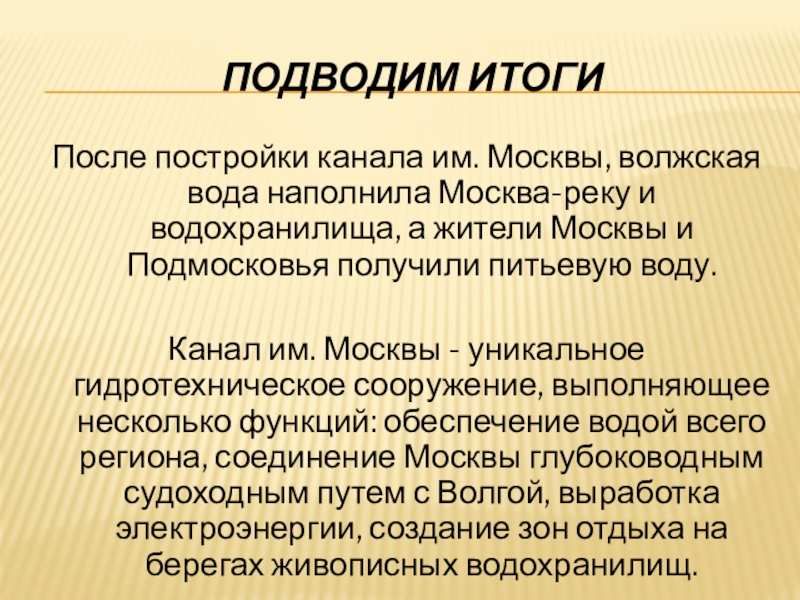 ПОДВОДИМ ИТОГИ

После постройки канала им. Москвы, волжская вода наполнила Москва-реку и водохранилища, а жители Москвы и Подмосковья получили питьевую воду.

Канал им. Москвы - уникальное гидротехническое сооружение, выполняющее несколько функций: обеспечение водой всего региона, соединение Москвы глубоководным судоходным путем с Волгой, выработка электроэнергии, создание зон отдыха на берегах живописных водохранилищ.